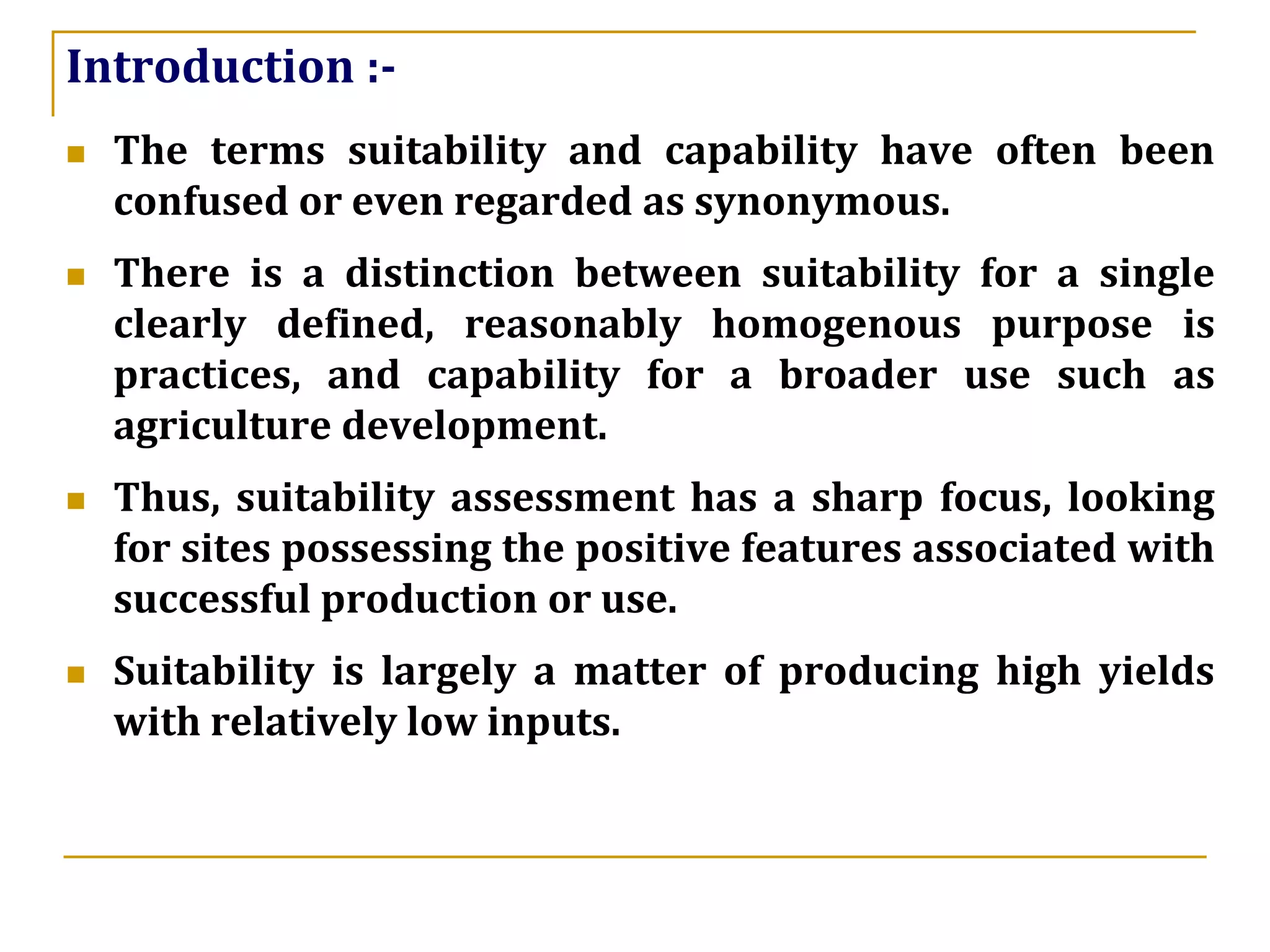 Introduction :-

The terms suitability and capability have often been confused or even regarded as synonymous.

There is a distinction between suitability for a single clearly defined, reasonably homogenous purpose is practices, and capability for a broader use such as agriculture development.

Thus, suitability assessment has a sharp focus, looking for sites possessing the positive features associated with successful production or use.

Suitability is largely a matter of producing high yields with relatively low inputs.